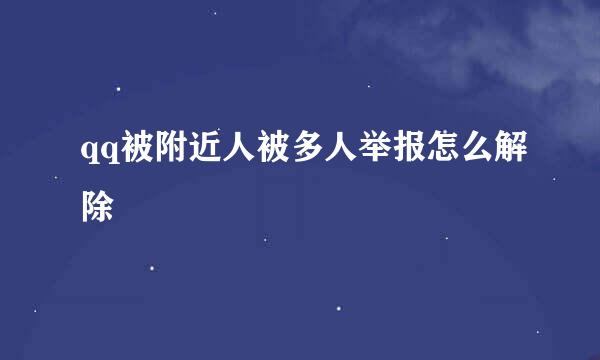 qq被附近人被多人举报怎么解除